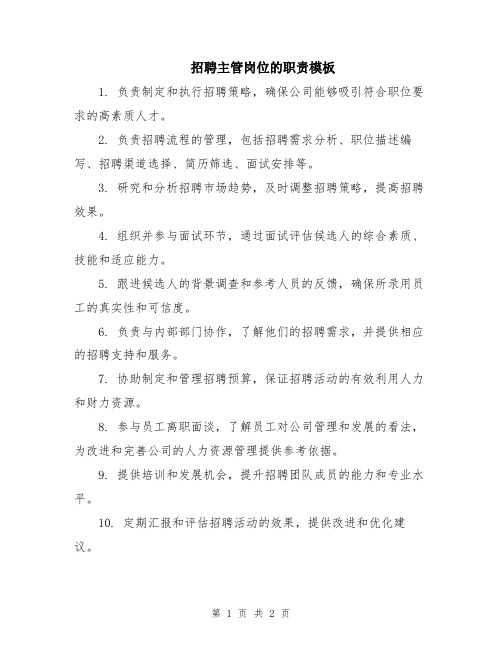 招聘主管岗位的职责模板

1. 负责制定和执行招聘策略，确保公司能够吸引符合职位要求的高素质人才。

2. 负责招聘流程的管理，包括招聘需求分析、职位描述编写、招聘渠道选择、简历筛选、面试安排等。

3. 研究和分析招聘市场趋势，及时调整招聘策略，提高招聘效果。

4. 组织并参与面试环节，通过面试评估候选人的综合素质、技能和适应能力。

5. 跟进候选人的背景调查和参考人员的反馈，确保所录用员工的真实性和可信度。

6. 负责与内部部门协作，了解他们的招聘需求，并提供相应的招聘支持和服务。

7. 协助制定和管理招聘预算，保证招聘活动的有效利用人力和财力资源。

8. 参与员工离职面谈，了解员工对公司管理和发展的看法，为改进和完善公司的人力资源管理提供参考依据。

9. 提供培训和发展机会，提升招聘团队成员的能力和专业水平。

10. 定期汇报和评估招聘活动的效果，提供改进和优化建议。

第 1 页 共 2 页